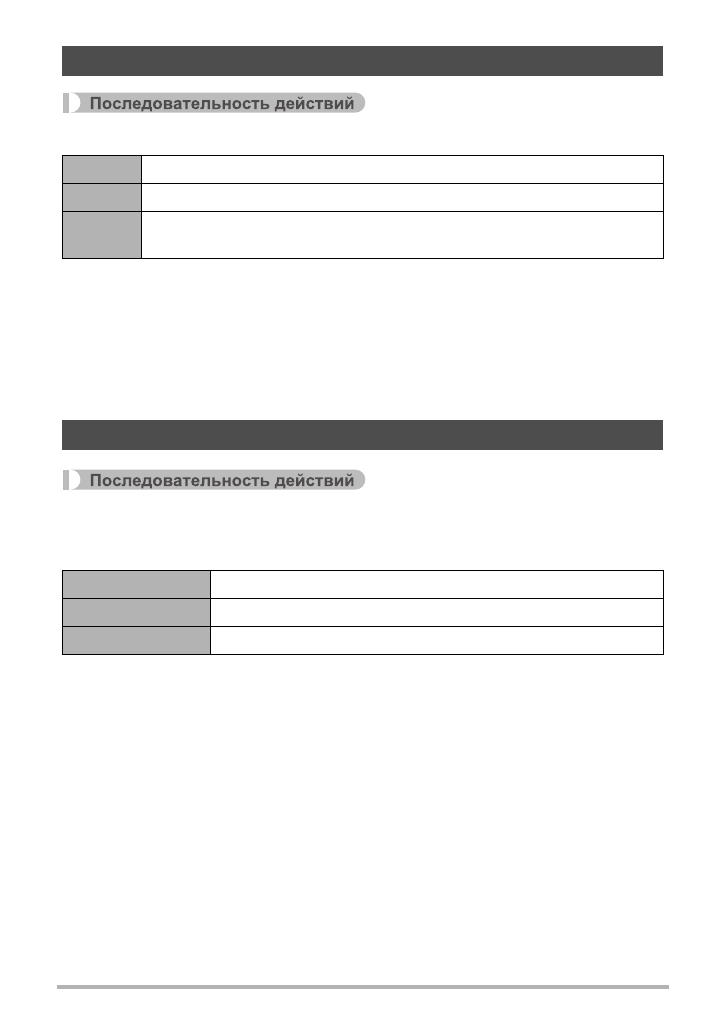 Последовательность действий

Последовательность действий